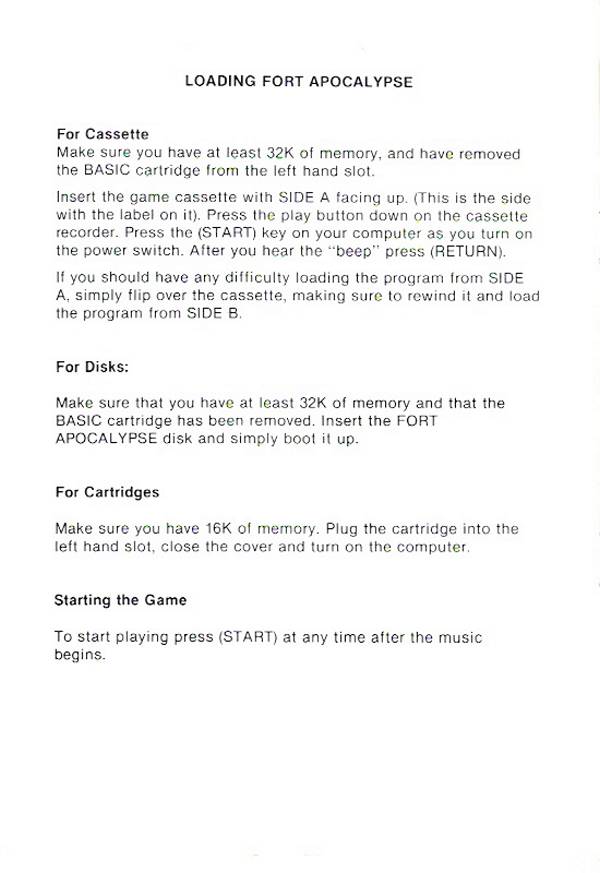 LOADING FORT APOCALYPSE

For Cassette
Make sure you have at least 32K of memory, and have removed the BASIC cartridge from the left hand slot.

Insert the game cassette with SIDE A facing up. (This is the side with the label on it). Press the play button down on the cassette recorder. Press the (START) key on your computer as you turn on the power switch. After you hear the "beep" press (RETURN).

If you should have any difficulty loading the program from SIDE A, simply flip over the cassette, making sure to rewind it and load the program from SIDE B.

For Disks:

Make sure that you have at least 32K of memory and that the BASIC cartridge has been removed. Insert the FORT APOCALYPSE disk and simply boot it up.

For Cartridges

Make sure you have 16K of memory. Plug the cartridge into the left hand slot, close the cover and turn on the computer.

Starting the Game

To start playing press (START) at any time after the music begins.